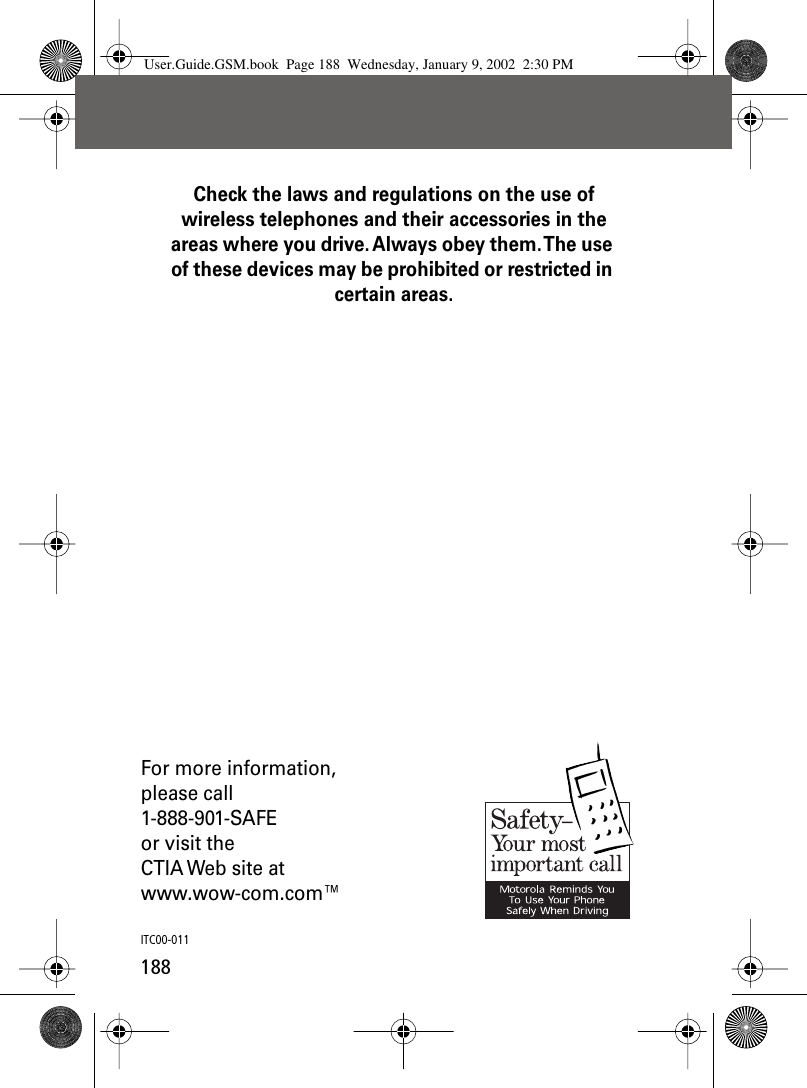 User.Guide.GSM.book Page 188 Wednesday, January 9, 2002 2:30 PM

Check the laws and regulations on the use of wireless telephones and their accessories in the areas where you drive. Always obey them. The use of these devices may be prohibited or restricted in certain areas.

For more information, please call 1-888-901-SAFE or visit the CTIA Web site at www.wow-com.com™

Safety– Your most important call

Motorola Reminds You To Use Your Phone Safely When Driving

ITC00-011

188